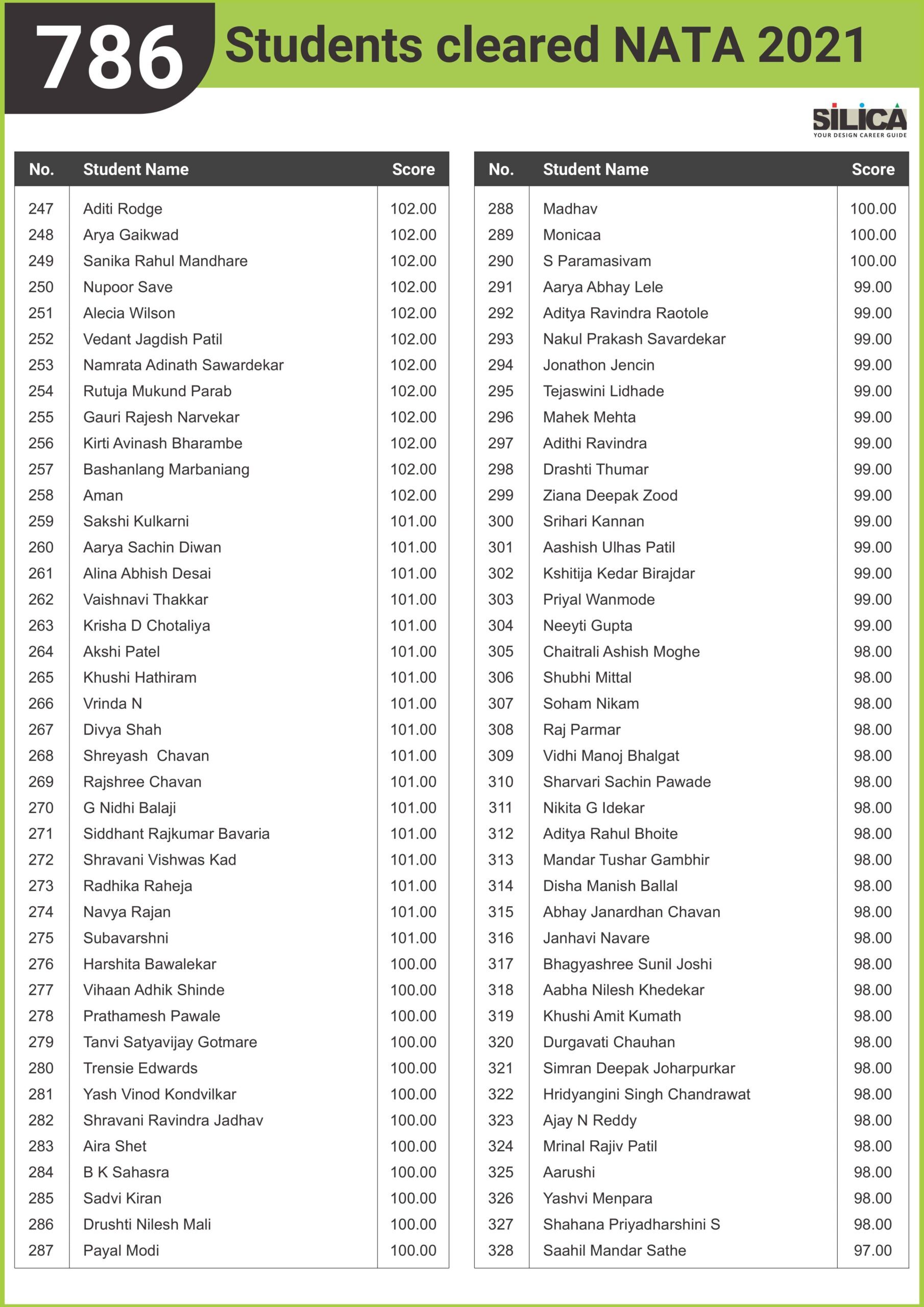 786 Students cleared NATA 2021

SILICA
YOUR DESIGN CAREER GUIDE

| No. | Student Name | Score |
|---|---|---|
| 247 | Aditi Rodge | 102.00 |
| 248 | Arya Gaikwad | 102.00 |
| 249 | Sanika Rahul Mandhare | 102.00 |
| 250 | Nupoor Save | 102.00 |
| 251 | Alecia Wilson | 102.00 |
| 252 | Vedant Jagdish Patil | 102.00 |
| 253 | Namrata Adinath Sawardekar | 102.00 |
| 254 | Rutuja Mukund Parab | 102.00 |
| 255 | Gauri Rajesh Narvekar | 102.00 |
| 256 | Kirti Avinash Bharambe | 102.00 |
| 257 | Bashanlang Marbaniang | 102.00 |
| 258 | Aman | 102.00 |
| 259 | Sakshi Kulkarni | 101.00 |
| 260 | Aarya Sachin Diwan | 101.00 |
| 261 | Alina Abhish Desai | 101.00 |
| 262 | Vaishnavi Thakkar | 101.00 |
| 263 | Krisha D Chotaliya | 101.00 |
| 264 | Akshi Patel | 101.00 |
| 265 | Khushi Hathiram | 101.00 |
| 266 | Vrinda N | 101.00 |
| 267 | Divya Shah | 101.00 |
| 268 | Shreyash Chavan | 101.00 |
| 269 | Rajshree Chavan | 101.00 |
| 270 | G Nidhi Balaji | 101.00 |
| 271 | Siddhant Rajkumar Bavaria | 101.00 |
| 272 | Shravani Vishwas Kad | 101.00 |
| 273 | Radhika Raheja | 101.00 |
| 274 | Navya Rajan | 101.00 |
| 275 | Subavarshni | 101.00 |
| 276 | Harshita Bawalekar | 100.00 |
| 277 | Vihaan Adhik Shinde | 100.00 |
| 278 | Prathamesh Pawale | 100.00 |
| 279 | Tanvi Satyavijay Gotmare | 100.00 |
| 280 | Trensie Edwards | 100.00 |
| 281 | Yash Vinod Kondvilkar | 100.00 |
| 282 | Shravani Ravindra Jadhav | 100.00 |
| 283 | Aira Shet | 100.00 |
| 284 | B K Sahasra | 100.00 |
| 285 | Sadvi Kiran | 100.00 |
| 286 | Drushti Nilesh Mali | 100.00 |
| 287 | Payal Modi | 100.00 |

| No. | Student Name | Score |
|---|---|---|
| 288 | Madhav | 100.00 |
| 289 | Monicaa | 100.00 |
| 290 | S Paramasivam | 100.00 |
| 291 | Aarya Abhay Lele | 99.00 |
| 292 | Aditya Ravindra Raotole | 99.00 |
| 293 | Nakul Prakash Savardekar | 99.00 |
| 294 | Jonathon Jencin | 99.00 |
| 295 | Tejaswini Lidhade | 99.00 |
| 296 | Mahek Mehta | 99.00 |
| 297 | Adithi Ravindra | 99.00 |
| 298 | Drashti Thumar | 99.00 |
| 299 | Ziana Deepak Zood | 99.00 |
| 300 | Srihari Kannan | 99.00 |
| 301 | Aashish Ulhas Patil | 99.00 |
| 302 | Kshitija Kedar Birajdar | 99.00 |
| 303 | Priyal Wanmode | 99.00 |
| 304 | Neeyti Gupta | 99.00 |
| 305 | Chaitrali Ashish Moghe | 98.00 |
| 306 | Shubhi Mittal | 98.00 |
| 307 | Soham Nikam | 98.00 |
| 308 | Raj Parmar | 98.00 |
| 309 | Vidhi Manoj Bhalgat | 98.00 |
| 310 | Sharvari Sachin Pawade | 98.00 |
| 311 | Nikita G Idekar | 98.00 |
| 312 | Aditya Rahul Bhoite | 98.00 |
| 313 | Mandar Tushar Gambhir | 98.00 |
| 314 | Disha Manish Ballal | 98.00 |
| 315 | Abhay Janardhan Chavan | 98.00 |
| 316 | Janhavi Navare | 98.00 |
| 317 | Bhagyashree Sunil Joshi | 98.00 |
| 318 | Aabha Nilesh Khedekar | 98.00 |
| 319 | Khushi Amit Kumath | 98.00 |
| 320 | Durgavati Chauhan | 98.00 |
| 321 | Simran Deepak Joharpurkar | 98.00 |
| 322 | Hridyangini Singh Chandrawat | 98.00 |
| 323 | Ajay N Reddy | 98.00 |
| 324 | Mrinal Rajiv Patil | 98.00 |
| 325 | Aarushi | 98.00 |
| 326 | Yashvi Menpara | 98.00 |
| 327 | Shahana Priyadharshini S | 98.00 |
| 328 | Saahil Mandar Sathe | 97.00 |